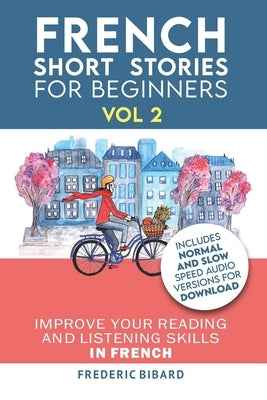 FRENCH
SHORT STORIES
FOR BEGINNERS
VOL 2

INCLUDES
NORMAL
AND SLOW
SPEED AUDIO
VERSIONS FOR
DOWNLOAD

IMPROVE YOUR READING
AND LISTENING SKILLS
IN FRENCH

FREDERIC BIBARD